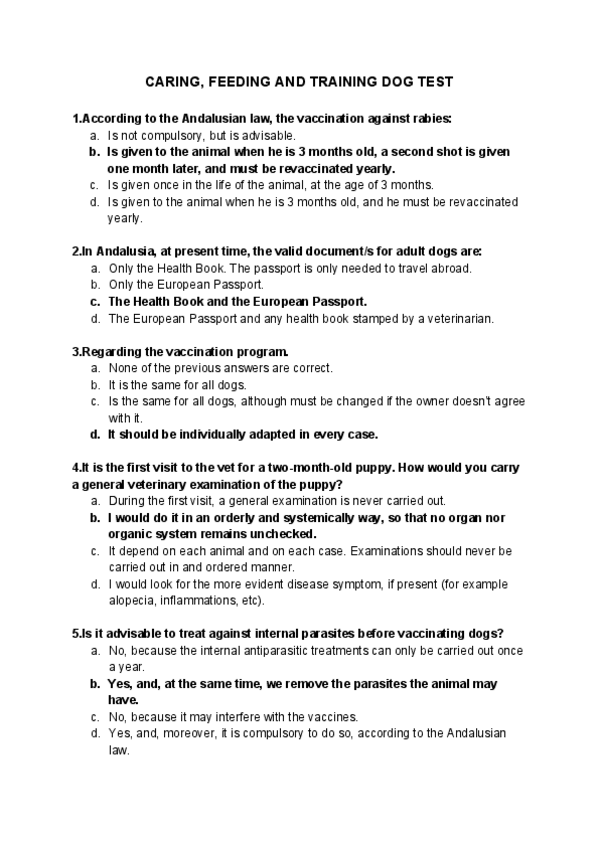 CARING, FEEDING AND TRAINING DOG TEST

1.According to the Andalusian law, the vaccination against rabies:
a. Is not compulsory, but is advisable.
b. Is given to the animal when he is 3 months old, a second shot is given one month later, and must be revaccinated yearly.
c. Is given once in the life of the animal, at the age of 3 months.
d. Is given to the animal when he is 3 months old, and he must be revaccinated yearly.

2.In Andalusia, at present time, the valid document/s for adult dogs are:
a. Only the Health Book. The passport is only needed to travel abroad.
b. Only the European Passport.
c. The Health Book and the European Passport.
d. The European Passport and any health book stamped by a veterinarian.

3.Regarding the vaccination program.
a. None of the previous answers are correct.
b. It is the same for all dogs.
c. Is the same for all dogs, although must be changed if the owner doesn't agree with it.
d. It should be individually adapted in every case.

4.It is the first visit to the vet for a two-month-old puppy. How would you carry a general veterinary examination of the puppy?
a. During the first visit, a general examination is never carried out.
b. I would do it in an orderly and systemically way, so that no organ nor organic system remains unchecked.
c. It depend on each animal and on each case. Examinations should never be carried out in and ordered manner.
d. I would look for the more evident disease symptom, if present (for example alopecia, inflammations, etc).

5.Is it advisable to treat against internal parasites before vaccinating dogs?
a. No, because the internal antiparasitic treatments can only be carried out once a year.
b. Yes, and, at the same time, we remove the parasites the animal may have.
c. No, because it may interfere with the vaccines.
d. Yes, and, moreover, it is compulsory to do so, according to the Andalusian law.